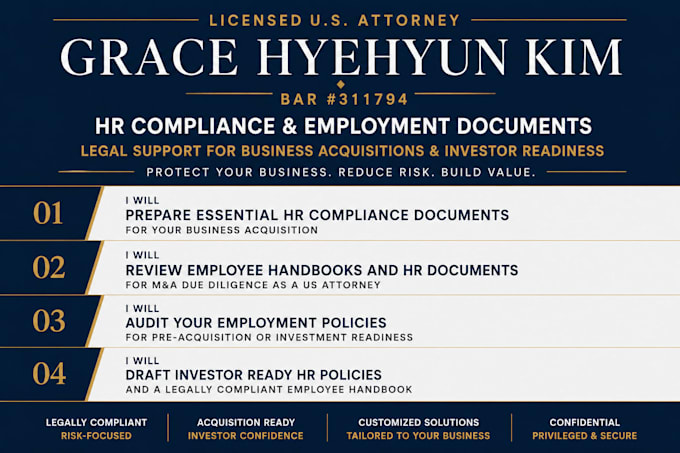 LICENSED U.S. ATTORNEY

GRACE HYEHYUN KIM

BAR #311794

HR COMPLIANCE & EMPLOYMENT DOCUMENTS

LEGAL SUPPORT FOR BUSINESS ACQUISITIONS & INVESTOR READINESS

PROTECT YOUR BUSINESS. REDUCE RISK. BUILD VALUE.

01
I WILL
PREPARE ESSENTIAL HR COMPLIANCE DOCUMENTS
FOR YOUR BUSINESS ACQUISITION

02
I WILL
REVIEW EMPLOYEE HANDBOOKS AND HR DOCUMENTS
FOR M&A DUE DILIGENCE AS A US ATTORNEY

03
I WILL
AUDIT YOUR EMPLOYMENT POLICIES
FOR PRE-ACQUISITION OR INVESTMENT READINESS

04
I WILL
DRAFT INVESTOR READY HR POLICIES
AND A LEGALLY COMPLIANT EMPLOYEE HANDBOOK

LEGALLY COMPLIANT
RISK-FOCUSED

ACQUISITION READY
INVESTOR CONFIDENCE

CUSTOMIZED SOLUTIONS
TAILORED TO YOUR BUSINESS

CONFIDENTIAL
PRIVILEGED & SECURE